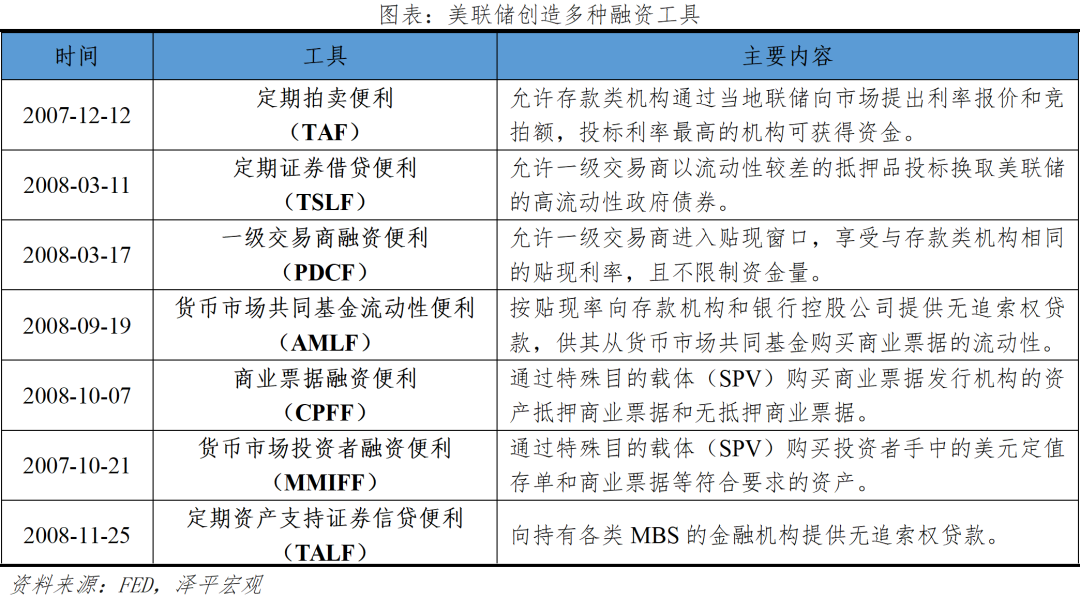 图表：美联储创造多种融资工具

| 时间 | 工具 | 主要内容 |
|---|---|---|
| 2007-12-12 | 定期拍卖便利（TAF） | 允许存款类机构通过当地联储向市场提出利率报价和竞拍额，投标利率最高的机构可获得资金。 |
| 2008-03-11 | 定期证券借贷便利（TSLF） | 允许一级交易商以流动性较差的抵押品投标换取美联储的高流动性政府债券。 |
| 2008-03-17 | 一级交易商融资便利（PDCF） | 允许一级交易商进入贴现窗口，享受与存款类机构相同的贴现利率，且不限制资金量。 |
| 2008-09-19 | 货币市场共同基金流动性便利（AMLF） | 按贴现率向存款机构和银行控股公司提供无追索权贷款，供其从货币市场共同基金购买商业票据的流动性。 |
| 2008-10-07 | 商业票据融资便利（CPFF） | 通过特殊目的载体（SPV）购买商业票据发行机构的资产抵押商业票据和无抵押商业票据。 |
| 2007-10-21 | 货币市场投资者融资便利（MMIFF） | 通过特殊目的载体（SPV）购买投资者手中的美元定值存单和商业票据等符合要求的资产。 |
| 2008-11-25 | 定期资产支持证券信贷便利（TALF） | 向持有各类 MBS 的金融机构提供无追索权贷款。 |

资料来源：FED，泽平宏观